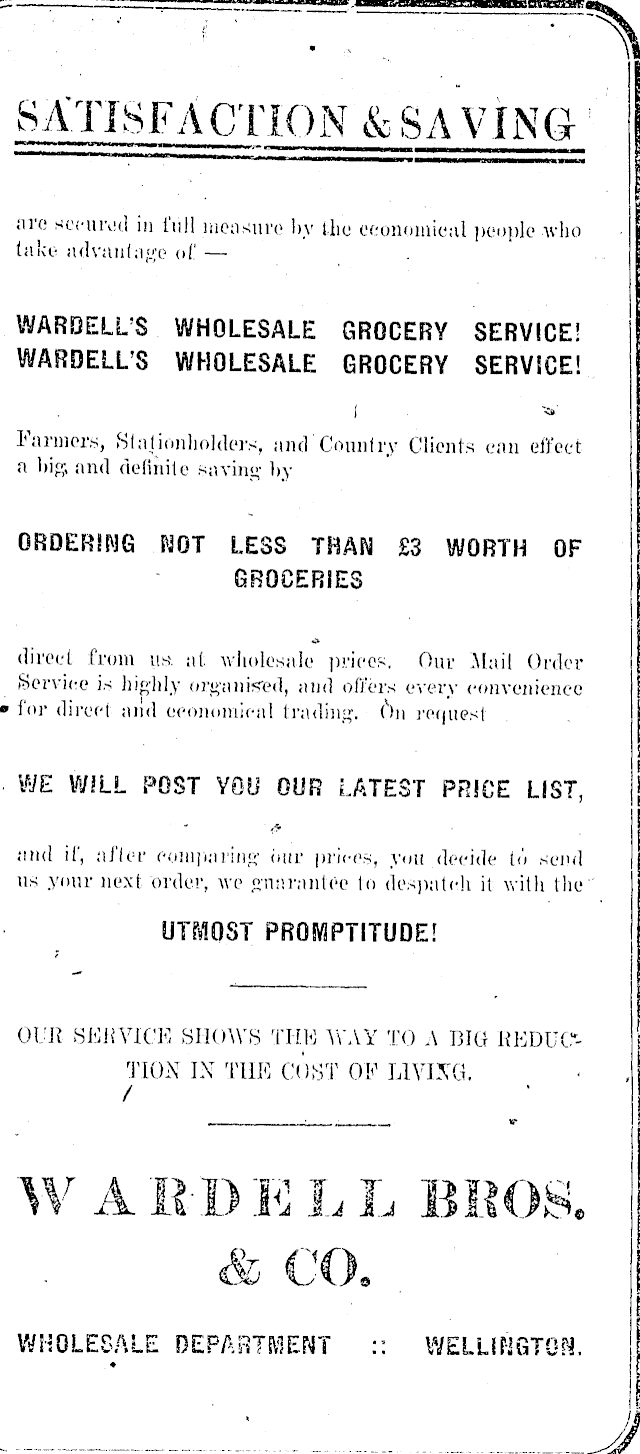 SATISFACTION & SAVING

are secured in full measure by the economical people who take advantage of —

WARDELL'S WHOLESALE GROCERY SERVICE!
WARDELL'S WHOLESALE GROCERY SERVICE!

Farmers, Stationholders, and Country Clients can effect a big and definite saving by

ORDERING NOT LESS THAN £3 WORTH OF GROCERIES

direct from us at wholesale prices. Our Mail Order Service is highly organised, and offers every convenience for direct and economical trading. On request

WE WILL POST YOU OUR LATEST PRICE LIST,

and if, after comparing our prices, you decide to send us your next order, we guarantee to despatch it with the

UTMOST PROMPTITUDE!

OUR SERVICE SHOWS THE WAY TO A BIG REDUCTION IN THE COST OF LIVING.

WARDELL BROS. & CO.

WHOLESALE DEPARTMENT :: WELLINGTON.